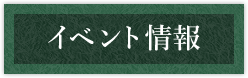 イベント情報